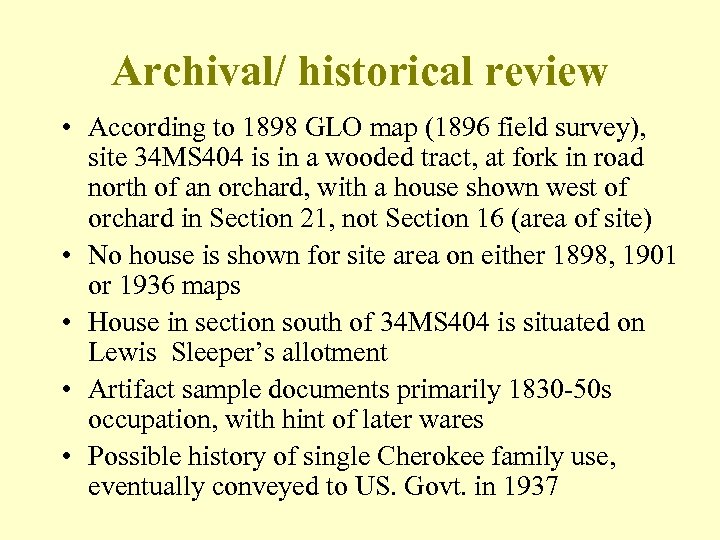 Archival/ historical review

• According to 1898 GLO map (1896 field survey), site 34MS404 is in a wooded tract, at fork in road north of an orchard, with a house shown west of orchard in Section 21, not Section 16 (area of site)
• No house is shown for site area on either 1898, 1901 or 1936 maps
• House in section south of 34MS404 is situated on Lewis Sleeper's allotment
• Artifact sample documents primarily 1830-50s occupation, with hint of later wares
• Possible history of single Cherokee family use, eventually conveyed to US. Govt. in 1937